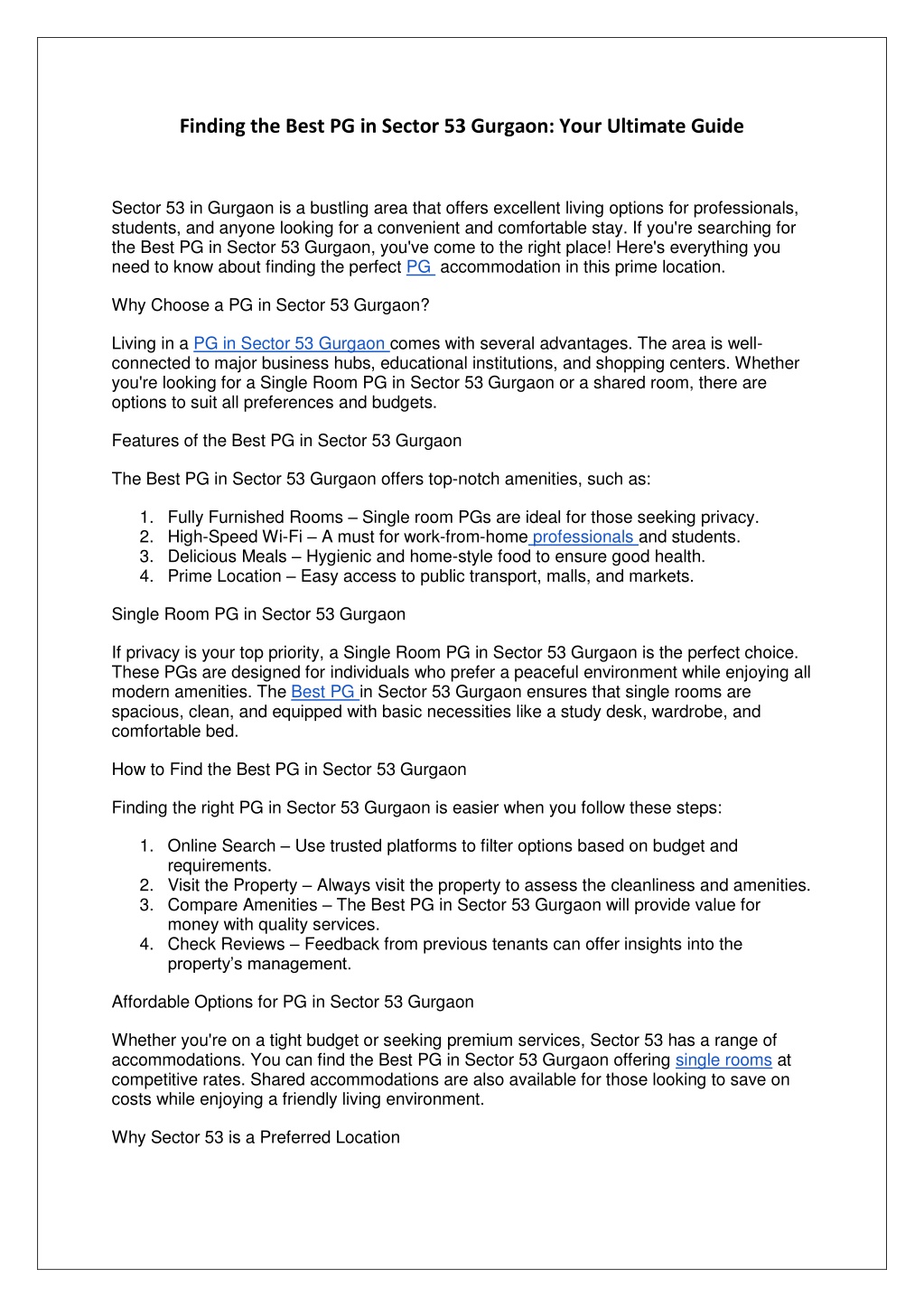 Finding the Best PG in Sector 53 Gurgaon: Your Ultimate Guide

Sector 53 in Gurgaon is a bustling area that offers excellent living options for professionals, students, and anyone looking for a convenient and comfortable stay. If you're searching for the Best PG in Sector 53 Gurgaon, you've come to the right place! Here's everything you need to know about finding the perfect PG accommodation in this prime location.

Why Choose a PG in Sector 53 Gurgaon?

Living in a PG in Sector 53 Gurgaon comes with several advantages. The area is well-connected to major business hubs, educational institutions, and shopping centers. Whether you're looking for a Single Room PG in Sector 53 Gurgaon or a shared room, there are options to suit all preferences and budgets.

Features of the Best PG in Sector 53 Gurgaon

The Best PG in Sector 53 Gurgaon offers top-notch amenities, such as:

1. Fully Furnished Rooms – Single room PGs are ideal for those seeking privacy.
2. High-Speed Wi-Fi – A must for work-from-home professionals and students.
3. Delicious Meals – Hygienic and home-style food to ensure good health.
4. Prime Location – Easy access to public transport, malls, and markets.

Single Room PG in Sector 53 Gurgaon

If privacy is your top priority, a Single Room PG in Sector 53 Gurgaon is the perfect choice. These PGs are designed for individuals who prefer a peaceful environment while enjoying all modern amenities. The Best PG in Sector 53 Gurgaon ensures that single rooms are spacious, clean, and equipped with basic necessities like a study desk, wardrobe, and comfortable bed.

How to Find the Best PG in Sector 53 Gurgaon

Finding the right PG in Sector 53 Gurgaon is easier when you follow these steps:

1. Online Search – Use trusted platforms to filter options based on budget and requirements.
2. Visit the Property – Always visit the property to assess the cleanliness and amenities.
3. Compare Amenities – The Best PG in Sector 53 Gurgaon will provide value for money with quality services.
4. Check Reviews – Feedback from previous tenants can offer insights into the property's management.

Affordable Options for PG in Sector 53 Gurgaon

Whether you're on a tight budget or seeking premium services, Sector 53 has a range of accommodations. You can find the Best PG in Sector 53 Gurgaon offering single rooms at competitive rates. Shared accommodations are also available for those looking to save on costs while enjoying a friendly living environment.

Why Sector 53 is a Preferred Location